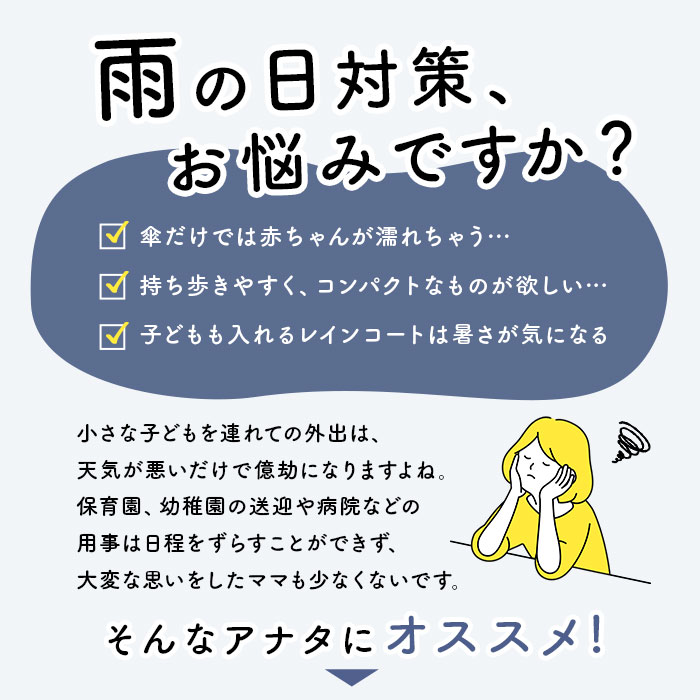 雨の日対策、
お悩みですか？

傘だけでは赤ちゃんが濡れちゃう…

持ち歩きやすく、コンパクトなものが欲しい…

子どもも入れるレインコートは暑さが気になる

小さな子どもを連れての外出は、
天気が悪いだけで億劫になりますよね。
保育園、幼稚園の送迎や病院などの
用事は日程をずらすことができず、
大変な思いをしたママも少なくないです。

そんなアナタにオススメ！